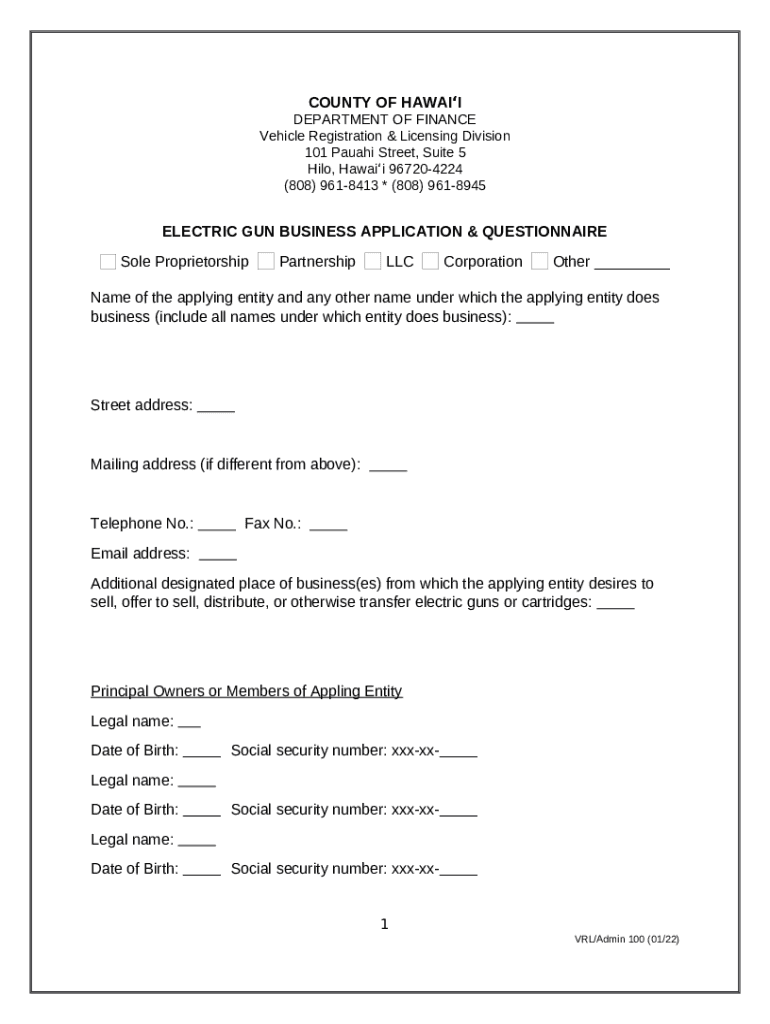 COUNTY OF HAWAIʻI
DEPARTMENT OF FINANCE
Vehicle Registration & Licensing Division
101 Pauahi Street, Suite 5
Hilo, Hawaiʻi 96720-4224
(808) 961-8413 * (808) 961-8945

ELECTRIC GUN BUSINESS APPLICATION & QUESTIONNAIRE

Sole Proprietorship Partnership LLC Corporation Other _________

Name of the applying entity and any other name under which the applying entity does business (include all names under which entity does business): _____

Street address: _____

Mailing address (if different from above): _____

Telephone No.: _____ Fax No.: _____

Email address: _____

Additional designated place of business(es) from which the applying entity desires to sell, offer to sell, distribute, or otherwise transfer electric guns or cartridges: _____

Principal Owners or Members of Appling Entity

Legal name: ___

Date of Birth: _____ Social security number: xxx-xx-_____

Legal name: _____

Date of Birth: _____ Social security number: xxx-xx-_____

Legal name: _____

Date of Birth: _____ Social security number: xxx-xx-_____

1

VRL/Admin 100 (01/22)